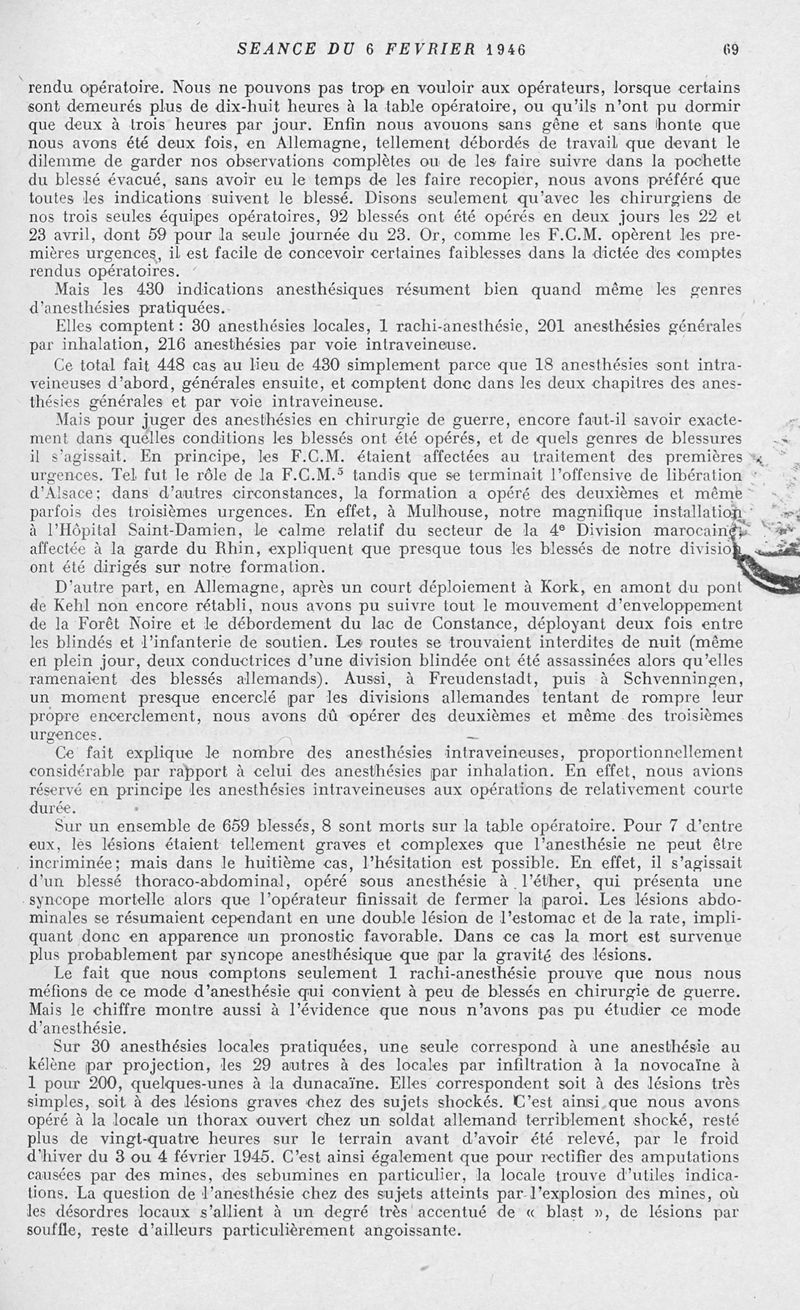 SEANCE DU 6 FEVRIER 1946 69

rendu opératoire. Nous ne pouvons pas trop en vouloir aux opérateurs, lorsque certains sont demeurés plus de dix-huit heures à la table opératoire, ou qu'ils n'ont pu dormir que deux à trois heures par jour. Enfin nous avouons sans gêne et sans honte que nous avons été deux fois, en Allemagne, tellement débordés de travail que devant le dilemme de garder nos observations complètes ou de les faire suivre dans la pochette du blessé évacué, sans avoir eu le temps de les faire recopier, nous avons préféré que toutes les indications suivent le blessé. Disons seulement qu'avec les chirurgiens de nos trois seules équipes opératoires, 92 blessés ont été opérés en deux jours les 22 et 23 avril, dont 59 pour la seule journée du 23. Or, comme les F.C.M. opèrent les premières urgences, il est facile de concevoir certaines faiblesses dans la dictée des comptes rendus opératoires.

Mais les 430 indications anesthésiques résument bien quand même les genres d'anesthésies pratiquées.

Elles comptent : 30 anesthésies locales, 1 rachi-anesthésie, 201 anesthésies générales par inhalation, 216 anesthésies par voie intraveineuse.

Ce total fait 448 cas au lieu de 430 simplement parce que 18 anesthésies sont intraveineuses d'abord, générales ensuite, et comptent donc dans les deux chapitres des anesthésies générales et par voie intraveineuse.

Mais pour juger des anesthésies en chirurgie de guerre, encore faut-il savoir exactement dans quelles conditions les blessés ont été opérés, et de quels genres de blessures il s'agissait. En principe, les F.C.M. étaient affectées au traitement des premières urgences. Tel fut le rôle de la F.C.M.$^5$ tandis que se terminait l'offensive de libération d'Alsace; dans d'autres circonstances, la formation a opéré des deuxièmes et même parfois des troisièmes urgences. En effet, à Mulhouse, notre magnifique installation à l'Hôpital Saint-Damien, le calme relatif du secteur de la 4$^e$ Division marocaine affectée à la garde du Rhin, expliquent que presque tous les blessés de notre division ont été dirigés sur notre formation.

D'autre part, en Allemagne, après un court déploiement à Kork, en amont du pont de Kehl non encore rétabli, nous avons pu suivre tout le mouvement d'enveloppement de la Forêt Noire et le débordement du lac de Constance, déployant deux fois entre les blindés et l'infanterie de soutien. Les routes se trouvaient interdites de nuit (même en plein jour, deux conductrices d'une division blindée ont été assassinées alors qu'elles ramenaient des blessés allemands). Aussi, à Freudenstadt, puis à Schvenningen, un moment presque encerclé par les divisions allemandes tentant de rompre leur propre encerclement, nous avons dû opérer des deuxièmes et même des troisièmes urgences.

Ce fait explique le nombre des anesthésies intraveineuses, proportionnellement considérable par rapport à celui des anesthésies par inhalation. En effet, nous avions réservé en principe les anesthésies intraveineuses aux opérations de relativement courte durée.

Sur un ensemble de 659 blessés, 8 sont morts sur la table opératoire. Pour 7 d'entre eux, les lésions étaient tellement graves et complexes que l'anesthésie ne peut être incriminée; mais dans le huitième cas, l'hésitation est possible. En effet, il s'agissait d'un blessé thoraco-abdominal, opéré sous anesthésie à l'éther, qui présenta une syncope mortelle alors que l'opérateur finissait de fermer la paroi. Les lésions abdominales se résumaient cependant en une double lésion de l'estomac et de la rate, impliquant donc en apparence un pronostic favorable. Dans ce cas la mort est survenue plus probablement par syncope anesthésique que par la gravité des lésions.

Le fait que nous comptons seulement 1 rachi-anesthésie prouve que nous nous méfions de ce mode d'anesthésie qui convient à peu de blessés en chirurgie de guerre. Mais le chiffre montre aussi à l'évidence que nous n'avons pas pu étudier ce mode d'anesthésie.

Sur 30 anesthésies locales pratiquées, une seule correspond à une anesthésie au kélène par projection, les 29 autres à des locales par infiltration à la novocaïne à 1 pour 200, quelques-unes à la dunacaïne. Elles correspondent soit à des lésions très simples, soit à des lésions graves chez des sujets shockés. C'est ainsi que nous avons opéré à la locale un thorax ouvert chez un soldat allemand terriblement shocké, resté plus de vingt-quatre heures sur le terrain avant d'avoir été relevé, par le froid d'hiver du 3 ou 4 février 1945. C'est ainsi également que pour rectifier des amputations causées par des mines, des sebumines en particulier, la locale trouve d'utiles indications. La question de l'anesthésie chez des sujets atteints par l'explosion des mines, où les désordres locaux s'allient à un degré très accentué de « blast », de lésions par souffle, reste d'ailleurs particulièrement angoissante.